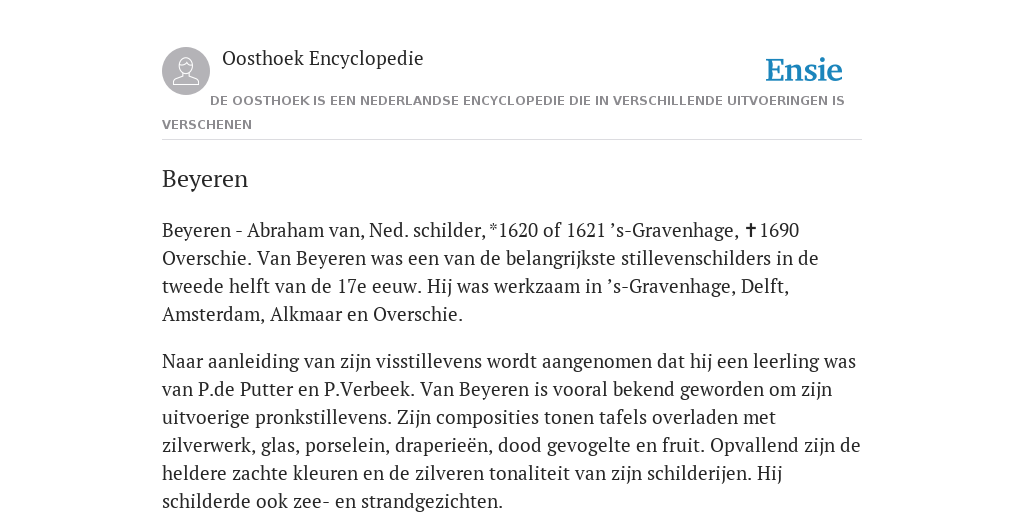 Oosthoek Encyclopedie

Ensie

DE OOSTHOEK IS EEN NEDERLANDSE ENCYCLOPEDIE DIE IN VERSCHILLENDE UITVOERINGEN IS VERSCHENEN

Beyeren

Beyeren - Abraham van, Ned. schilder, *1620 of 1621 ’s-Gravenhage, ✝1690 Overschie. Van Beyeren was een van de belangrijkste stillevenschilders in de tweede helft van de 17e eeuw. Hij was werkzaam in ’s-Gravenhage, Delft, Amsterdam, Alkmaar en Overschie.

Naar aanleiding van zijn visstillevens wordt aangenomen dat hij een leerling was van P.de Putter en P.Verbeek. Van Beyeren is vooral bekend geworden om zijn uitvoerige pronkstillevens. Zijn composities tonen tafels overladen met zilverwerk, glas, porselein, draperieën, dood gevogelte en fruit. Opvallend zijn de heldere zachte kleuren en de zilveren tonaliteit van zijn schilderijen. Hij schilderde ook zee- en strandgezichten.